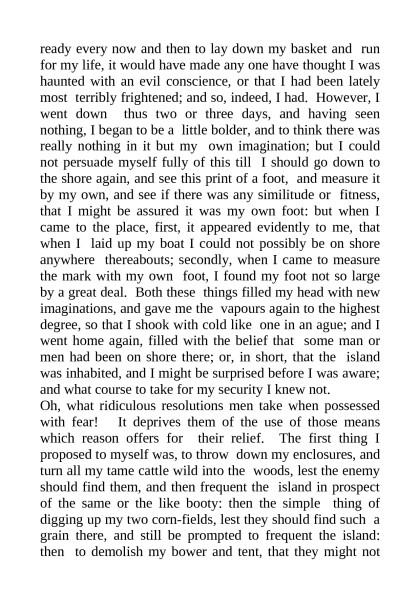 ready every now and then to lay down my basket and run for my life, it would have made any one have thought I was haunted with an evil conscience, or that I had been lately most terribly frightened; and so, indeed, I had. However, I went down thus two or three days, and having seen nothing, I began to be a little bolder, and to think there was really nothing in it but my own imagination; but I could not persuade myself fully of this till I should go down to the shore again, and see this print of a foot, and measure it by my own, and see if there was any similitude or fitness, that I might be assured it was my own foot: but when I came to the place, first, it appeared evidently to me, that when I laid up my boat I could not possibly be on shore anywhere thereabouts; secondly, when I came to measure the mark with my own foot, I found my foot not so large by a great deal. Both these things filled my head with new imaginations, and gave me the vapours again to the highest degree, so that I shook with cold like one in an ague; and I went home again, filled with the belief that some man or men had been on shore there; or, in short, that the island was inhabited, and I might be surprised before I was aware; and what course to take for my security I knew not.
Oh, what ridiculous resolutions men take when possessed with fear! It deprives them of the use of those means which reason offers for their relief. The first thing I proposed to myself was, to throw down my enclosures, and turn all my tame cattle wild into the woods, lest the enemy should find them, and then frequent the island in prospect of the same or the like booty: then the simple thing of digging up my two corn-fields, lest they should find such a grain there, and still be prompted to frequent the island: then to demolish my bower and tent, that they might not